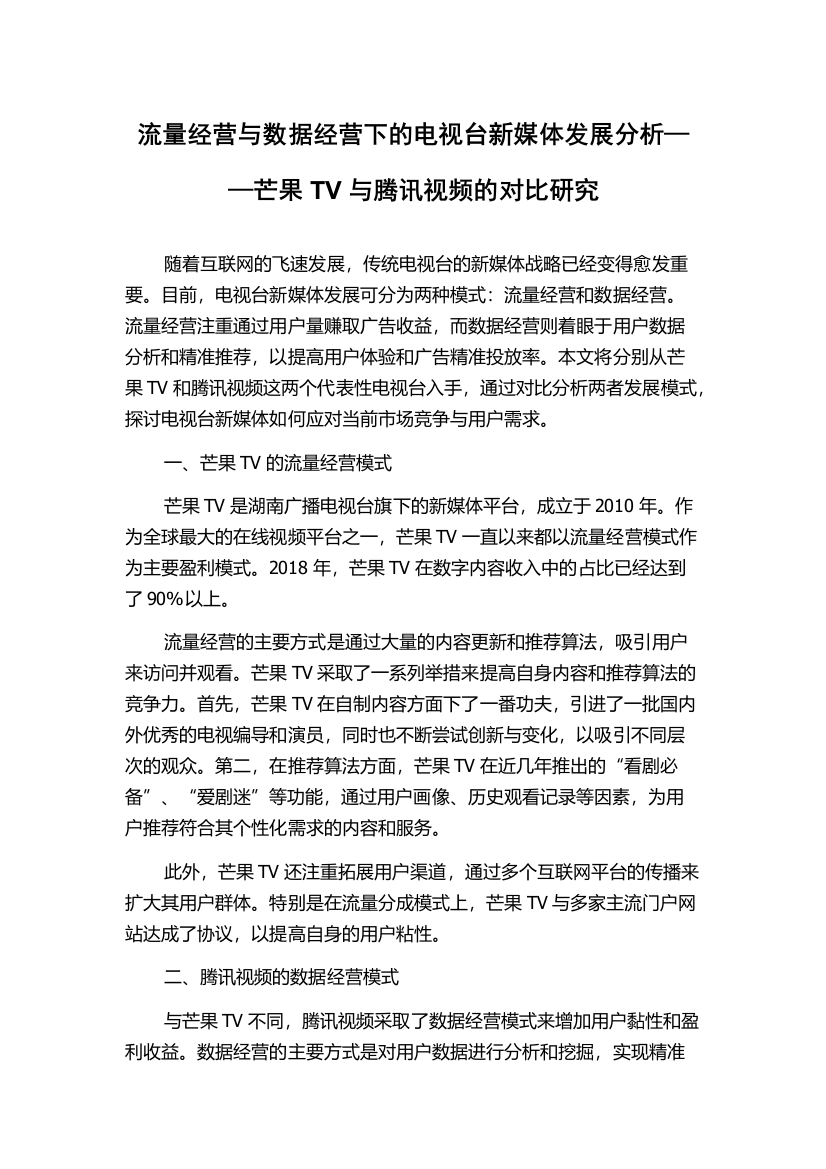 流量经营与数据经营下的电视台新媒体发展分析——芒果 TV 与腾讯视频的对比研究

随着互联网的飞速发展，传统电视台的新媒体战略已经变得愈发重要。目前，电视台新媒体发展可分为两种模式：流量经营和数据经营。流量经营注重通过用户量赚取广告收益，而数据经营则着眼于用户数据分析和精准推荐，以提高用户体验和广告精准投放率。本文将分别从芒果 TV 和腾讯视频这两个代表性电视台入手，通过对比分析两者发展模式，探讨电视台新媒体如何应对当前市场竞争与用户需求。

一、芒果 TV 的流量经营模式

芒果 TV 是湖南广播电视台旗下的新媒体平台，成立于 2010 年。作为全球最大的在线视频平台之一，芒果 TV 一直以来都以流量经营模式作为主要盈利模式。2018 年，芒果 TV 在数字内容收入中的占比已经达到了 90%以上。

流量经营的主要方式是通过大量的内容更新和推荐算法，吸引用户来访问并观看。芒果 TV 采取了一系列举措来提高自身内容和推荐算法的竞争力。首先，芒果 TV 在自制内容方面下了一番功夫，引进了一批国内外优秀的电视编导和演员，同时也不断尝试创新与变化，以吸引不同层次的观众。第二，在推荐算法方面，芒果 TV 在近几年推出的“看剧必备”、“爱剧迷”等功能，通过用户画像、历史观看记录等因素，为用户推荐符合其个性化需求的内容和服务。

此外，芒果 TV 还注重拓展用户渠道，通过多个互联网平台的传播来扩大其用户群体。特别是在流量分成模式上，芒果 TV 与多家主流门户网站达成了协议，以提高自身的用户粘性。

二、腾讯视频的数据经营模式

与芒果 TV 不同，腾讯视频采取了数据经营模式来增加用户黏性和盈利收益。数据经营的主要方式是对用户数据进行分析和挖掘，实现精准